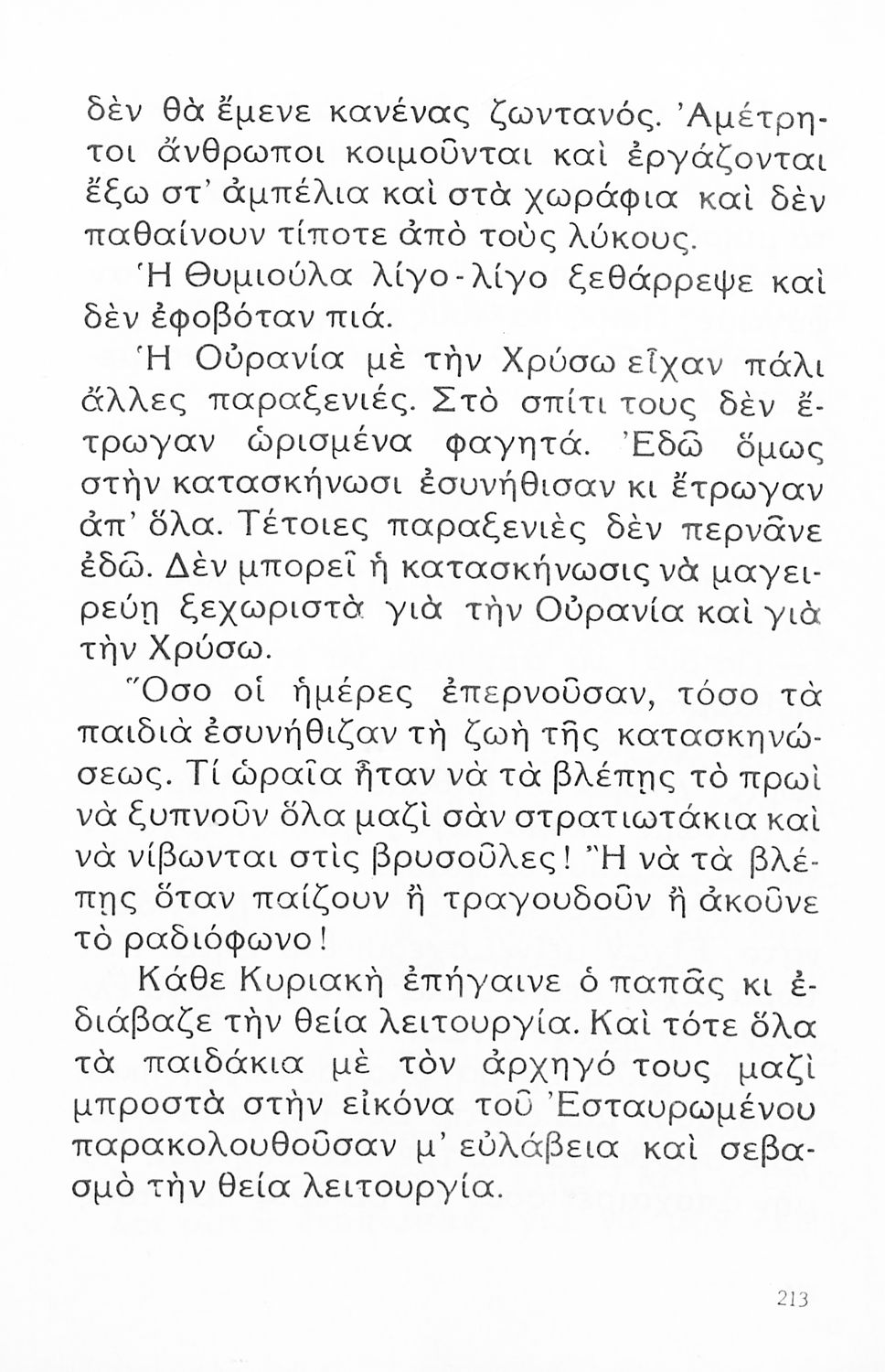 δὲν θὰ ἔμενε κανένας ζωντανός. Ἀμέτρητοι ἄνθρωποι κοιμοῦνται καὶ ἐργάζονται ἔξω στ' ἀμπέλια καὶ στὰ χωράφια καὶ δὲν παθαίνουν τίποτε ἀπὸ τοὺς λύκους.

Ἡ Θυμιούλα λίγο-λίγο ξεθάρρεψε καὶ δὲν ἐφοβόταν πιά.

Ἡ Οὐρανία μὲ τὴν Χρύσω εἶχαν πάλι ἄλλες παραξενιές. Στὸ σπίτι τους δὲν ἔτρωγαν ὡρισμένα φαγητά. Ἐδῶ ὅμως στὴν κατασκήνωσι ἐσυνήθισαν κι ἔτρωγαν ἀπ' ὅλα. Τέτοιες παραξενιὲς δὲν περνᾶνε ἐδῶ. Δὲν μπορεῖ ἡ κατασκήνωσις νὰ μαγειρεύῃ ξεχωριστὰ γιὰ τὴν Οὐρανία καὶ γιὰ τὴν Χρύσω.

Ὅσο οἱ ἡμέρες ἐπερνοῦσαν, τόσο τὰ παιδιὰ ἐσυνήθιζαν τὴ ζωὴ τῆς κατασκηνώσεως. Τί ὡραῖα ἦταν νὰ τὰ βλέπῃς τὸ πρωὶ νὰ ξυπνοῦν ὅλα μαζὶ σὰν στρατιωτάκια καὶ νὰ νίβωνται στὶς βρυσοῦλες! Ἢ νὰ τὰ βλέπῃς ὅταν παίζουν ἢ τραγουδοῦν ἢ ἀκοῦνε τὸ ραδιόφωνο!

Κάθε Κυριακὴ ἐπήγαινε ὁ παπᾶς κι ἐδιάβαζε τὴν θεία λειτουργία. Καὶ τότε ὅλα τὰ παιδάκια μὲ τὸν ἀρχηγό τους μαζὶ μπροστὰ στὴν εἰκόνα τοῦ Ἐσταυρωμένου παρακολουθοῦσαν μ' εὐλάβεια καὶ σεβασμὸ τὴν θεία λειτουργία.

213